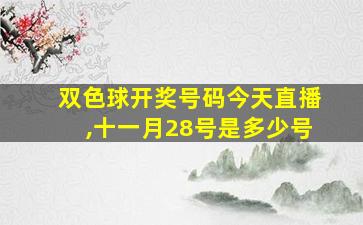 双色球开奖号码今天直播,十一月28号是多少号